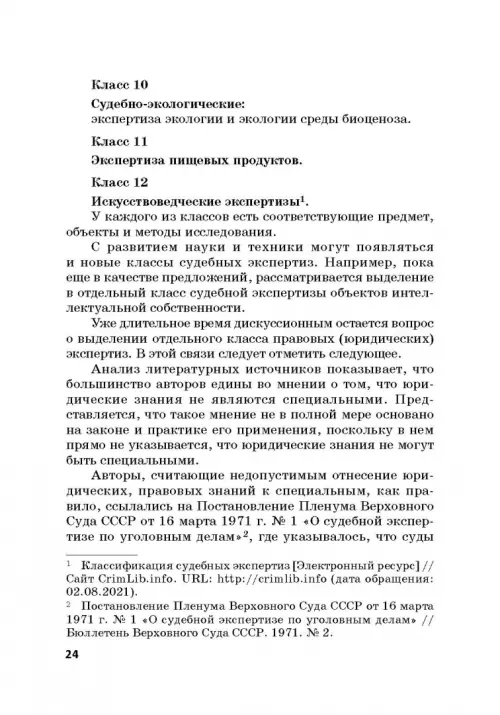 Класс 10

Судебно-экологические:
экспертиза экологии и экологии среды биоценоза.

Класс 11

Экспертиза пищевых продуктов.

Класс 12

Искусствоведческие экспертизы$^1$.

У каждого из классов есть соответствующие предмет, объекты и методы исследования.

С развитием науки и техники могут появляться и новые классы судебных экспертиз. Например, пока еще в качестве предложений, рассматривается выделение в отдельный класс судебной экспертизы объектов интеллектуальной собственности.

Уже длительное время дискуссионным остается вопрос о выделении отдельного класса правовых (юридических) экспертиз. В этой связи следует отметить следующее.

Анализ литературных источников показывает, что большинство авторов едины во мнении о том, что юридические знания не являются специальными. Представляется, что такое мнение не в полной мере основано на законе и практике его применения, поскольку в нем прямо не указывается, что юридические знания не могут быть специальными.

Авторы, считающие недопустимым отнесение юридических, правовых знаний к специальным, как правило, ссылались на Постановление Пленума Верховного Суда СССР от 16 марта 1971 г. № 1 «О судебной экспертизе по уголовным делам»$^2$, где указывалось, что суды

$^1$ Классификация судебных экспертиз [Электронный ресурс] // Сайт CrimLib.info. URL: http://crimlib.info (дата обращения: 02.08.2021).

$^2$ Постановление Пленума Верховного Суда СССР от 16 марта 1971 г. № 1 «О судебной экспертизе по уголовным делам» // Бюллетень Верховного Суда СССР. 1971. № 2.

24